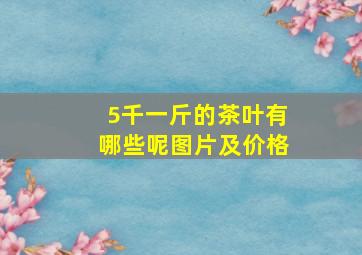 5千一斤的茶叶有哪些呢图片及价格